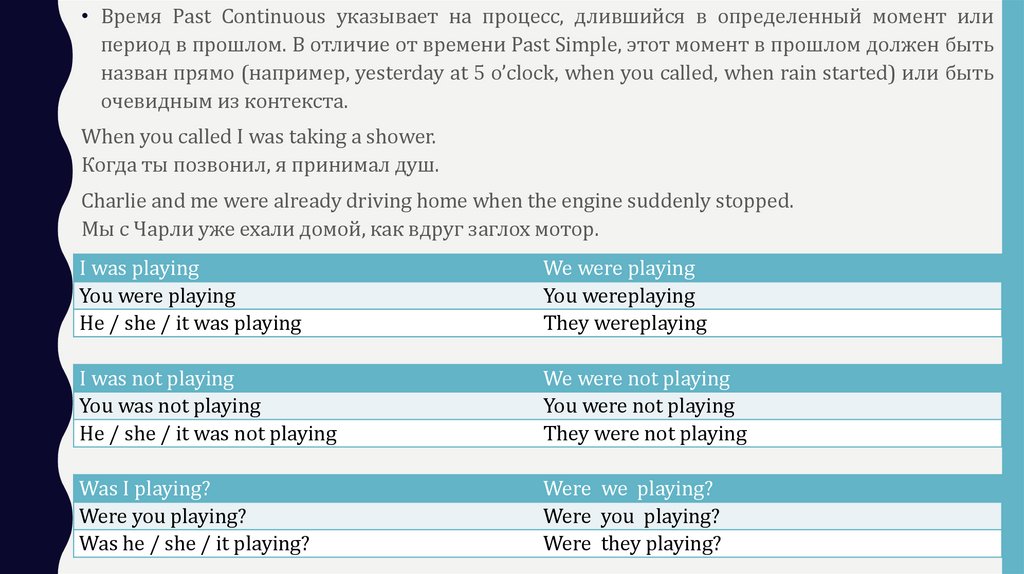 • Время Past Continuous указывает на процесс, длившийся в определенный момент или период в прошлом. В отличие от времени Past Simple, этот момент в прошлом должен быть назван прямо (например, yesterday at 5 o'clock, when you called, when rain started) или быть очевидным из контекста.

When you called I was taking a shower.
Когда ты позвонил, я принимал душ.

Charlie and me were already driving home when the engine suddenly stopped.
Мы с Чарли уже ехали домой, как вдруг заглох мотор.

| I was playing | We were playing |
|---|---|
| You were playing | You wereplaying |
| He / she / it was playing | They wereplaying |

| I was not playing | We were not playing |
|---|---|
| You was not playing | You were not playing |
| He / she / it was not playing | They were not playing |

| Was I playing? | Were we playing? |
|---|---|
| Were you playing? | Were you playing? |
| Was he / she / it playing? | Were they playing? |